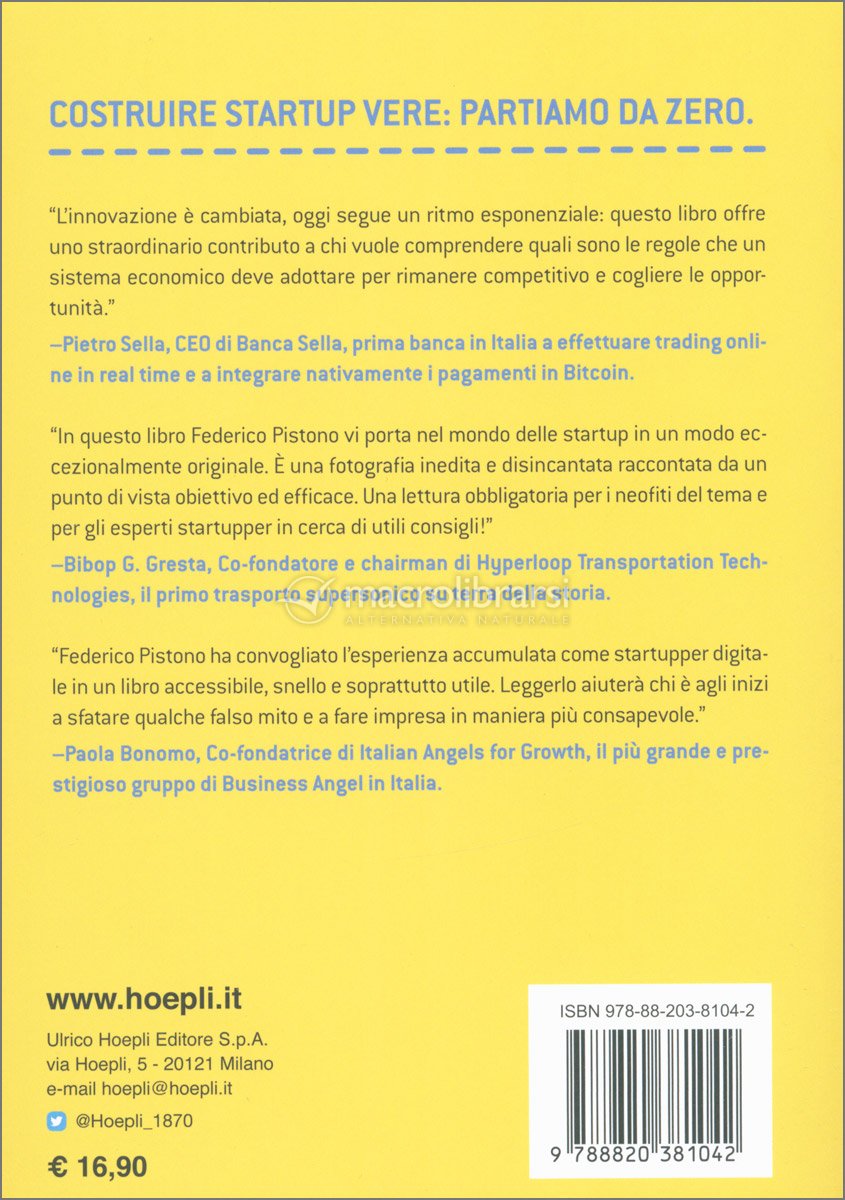 COSTRUIRE STARTUP VERE: PARTIAMO DA ZERO.

"L'innovazione è cambiata, oggi segue un ritmo esponenziale: questo libro offre uno straordinario contributo a chi vuole comprendere quali sono le regole che un sistema economico deve adottare per rimanere competitivo e cogliere le opportunità."
—Pietro Sella, CEO di Banca Sella, prima banca in Italia a effettuare trading online in real time e a integrare nativamente i pagamenti in Bitcoin.

"In questo libro Federico Pistono vi porta nel mondo delle startup in un modo eccezionalmente originale. È una fotografia inedita e disincantata raccontata da un punto di vista obiettivo ed efficace. Una lettura obbligatoria per i neofiti del tema e per gli esperti startupper in cerca di utili consigli!"
—Bibop G. Gresta, Co-fondatore e chairman di Hyperloop Transportation Technologies, il primo trasporto supersonico su terra della storia.

macrolibrarsi
ALTERNATIVA NATURALE

"Federico Pistono ha convogliato l'esperienza accumulata come startupper digitale in un libro accessibile, snello e soprattutto utile. Leggerlo aiuterà chi è agli inizi a sfatare qualche falso mito e a fare impresa in maniera più consapevole."
—Paola Bonomo, Co-fondatrice di Italian Angels for Growth, il più grande e prestigioso gruppo di Business Angel in Italia.

www.hoepli.it

Ulrico Hoepli Editore S.p.A.
via Hoepli, 5 - 20121 Milano
e-mail hoepli@hoepli.it

@Hoepli_1870

€ 16,90

ISBN 978-88-203-8104-2

9 788820 381042